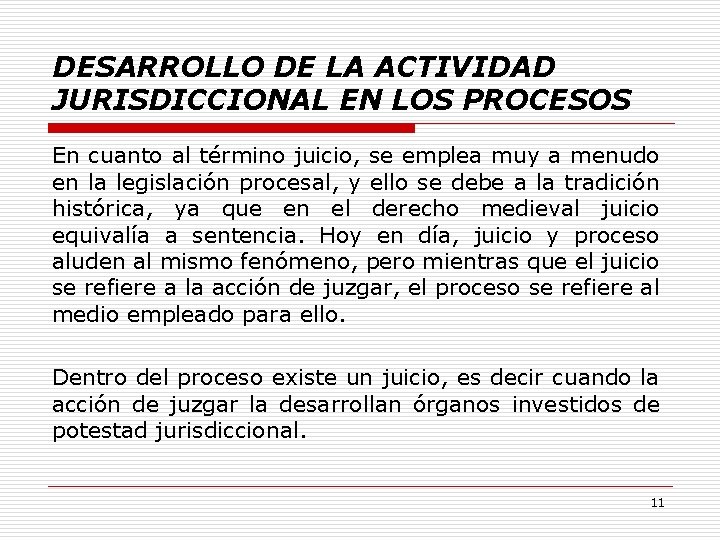 DESARROLLO DE LA ACTIVIDAD JURISDICCIONAL EN LOS PROCESOS

En cuanto al término juicio, se emplea muy a menudo en la legislación procesal, y ello se debe a la tradición histórica, ya que en el derecho medieval juicio equivalía a sentencia. Hoy en día, juicio y proceso aluden al mismo fenómeno, pero mientras que el juicio se refiere a la acción de juzgar, el proceso se refiere al medio empleado para ello.

Dentro del proceso existe un juicio, es decir cuando la acción de juzgar la desarrollan órganos investidos de potestad jurisdiccional.

11